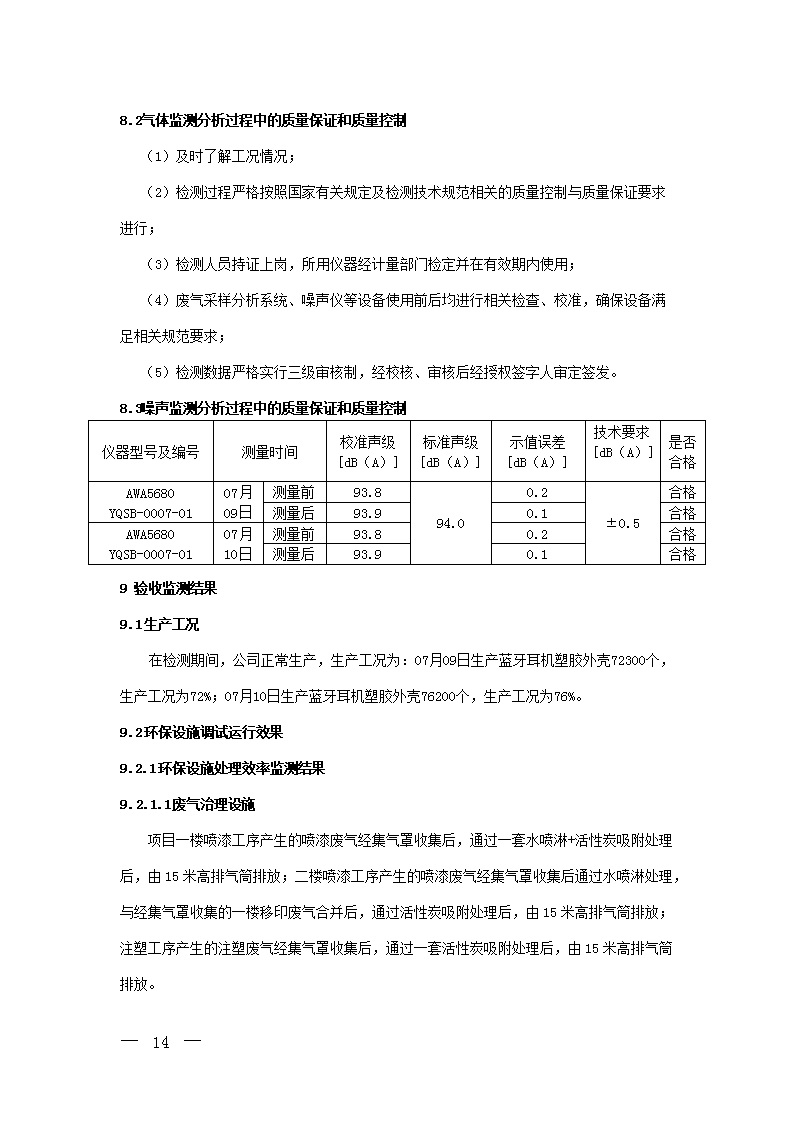 8.2气体监测分析过程中的质量保证和质量控制

（1）及时了解工况情况；

（2）检测过程严格按照国家有关规定及检测技术规范相关的质量控制与质量保证要求进行；

（3）检测人员持证上岗，所用仪器经计量部门检定并在有效期内使用；

（4）废气采样分析系统、噪声仪等设备使用前后均进行相关检查、校准，确保设备满足相关规范要求；

（5）检测数据严格实行三级审核制，经校核、审核后经授权签字人审定签发。

8.3噪声监测分析过程中的质量保证和质量控制

| 仪器型号及编号 | 测量时间 | | 校准声级 [dB（A）] | 标准声级 [dB（A）] | 示值误差 [dB（A）] | 技术要求 [dB（A）] | 是否合格 |
|---|---|---|---|---|---|---|---|
| AWA5680 YQSB-0007-01 | 07月09日 | 测量前 | 93.8 | 94.0 | 0.2 | ±0.5 | 合格 |
| | | 测量后 | 93.9 | | 0.1 | | 合格 |
| AWA5680 YQSB-0007-01 | 07月10日 | 测量前 | 93.8 | | 0.2 | | 合格 |
| | | 测量后 | 93.9 | | 0.1 | | 合格 |

9 验收监测结果

9.1生产工况

在检测期间，公司正常生产，生产工况为：07月09日生产蓝牙耳机塑胶外壳72300个，生产工况为72%；07月10日生产蓝牙耳机塑胶外壳76200个，生产工况为76%。

9.2环保设施调试运行效果

9.2.1环保设施处理效率监测结果

9.2.1.1废气治理设施

项目一楼喷漆工序产生的喷漆废气经集气罩收集后，通过一套水喷淋+活性炭吸附处理后，由15米高排气筒排放；二楼喷漆工序产生的喷漆废气经集气罩收集后通过水喷淋处理，与经集气罩收集的一楼移印废气合并后，通过活性炭吸附处理后，由15米高排气筒排放；注塑工序产生的注塑废气经集气罩收集后，通过一套活性炭吸附处理后，由15米高排气筒排放。

— 14 —